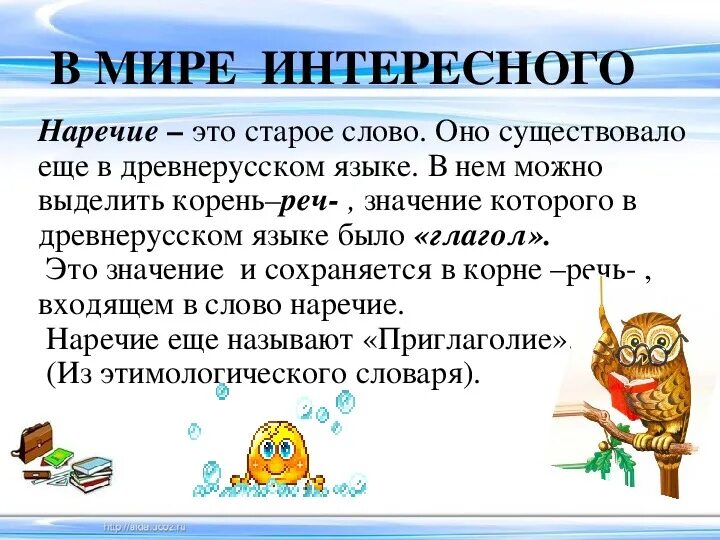 В МИРЕ ИНТЕРЕСНОГО

Наречие – это старое слово. Оно существовало еще в древнерусском языке. В нем можно выделить корень–реч- , значение которого в древнерусском языке было «глагол».

Это значение и сохраняется в корне –речь- , входящем в слово наречие.

Наречие еще называют «Приглаголие».

(Из этимологического словаря).

http://aida.ucoz.ru